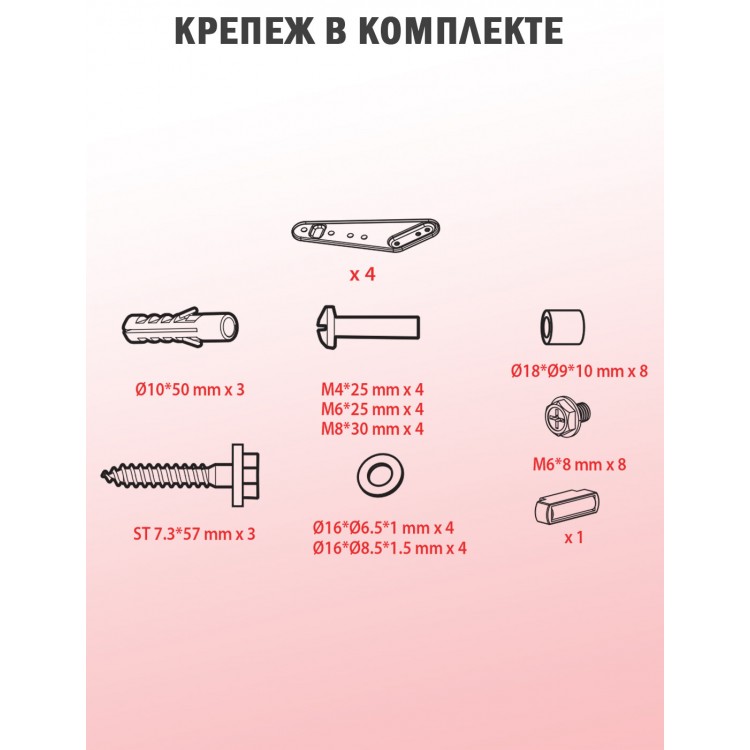 КРЕПЕЖ В КОМПЛЕКТЕ

x 4

Ø10*50 mm x 3

M4*25 mm x 4
M6*25 mm x 4
M8*30 mm x 4

Ø18*Ø9*10 mm x 8

M6*8 mm x 8

ST 7.3*57 mm x 3

Ø16*Ø6.5*1 mm x 4
Ø16*Ø8.5*1.5 mm x 4

x 1